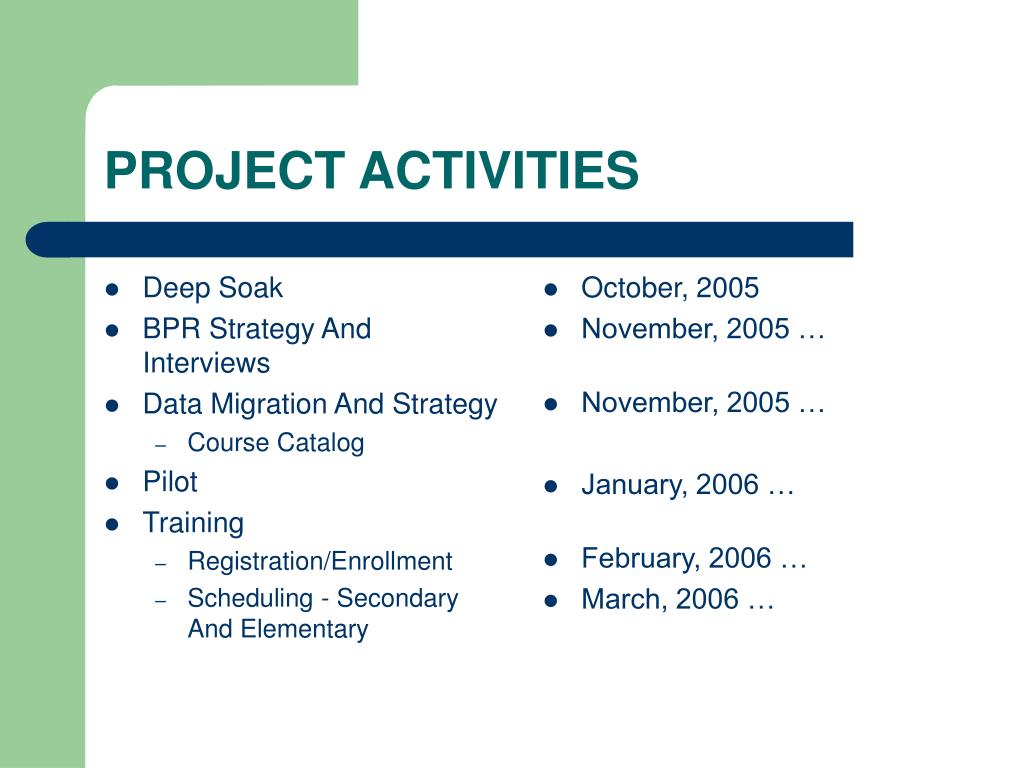 PROJECT ACTIVITIES

- Deep Soak
- BPR Strategy And Interviews
- Data Migration And Strategy
  – Course Catalog
- Pilot
- Training
  – Registration/Enrollment
  – Scheduling - Secondary And Elementary

- October, 2005
- November, 2005 …
- November, 2005 …
- January, 2006 …
- February, 2006 …
- March, 2006 …